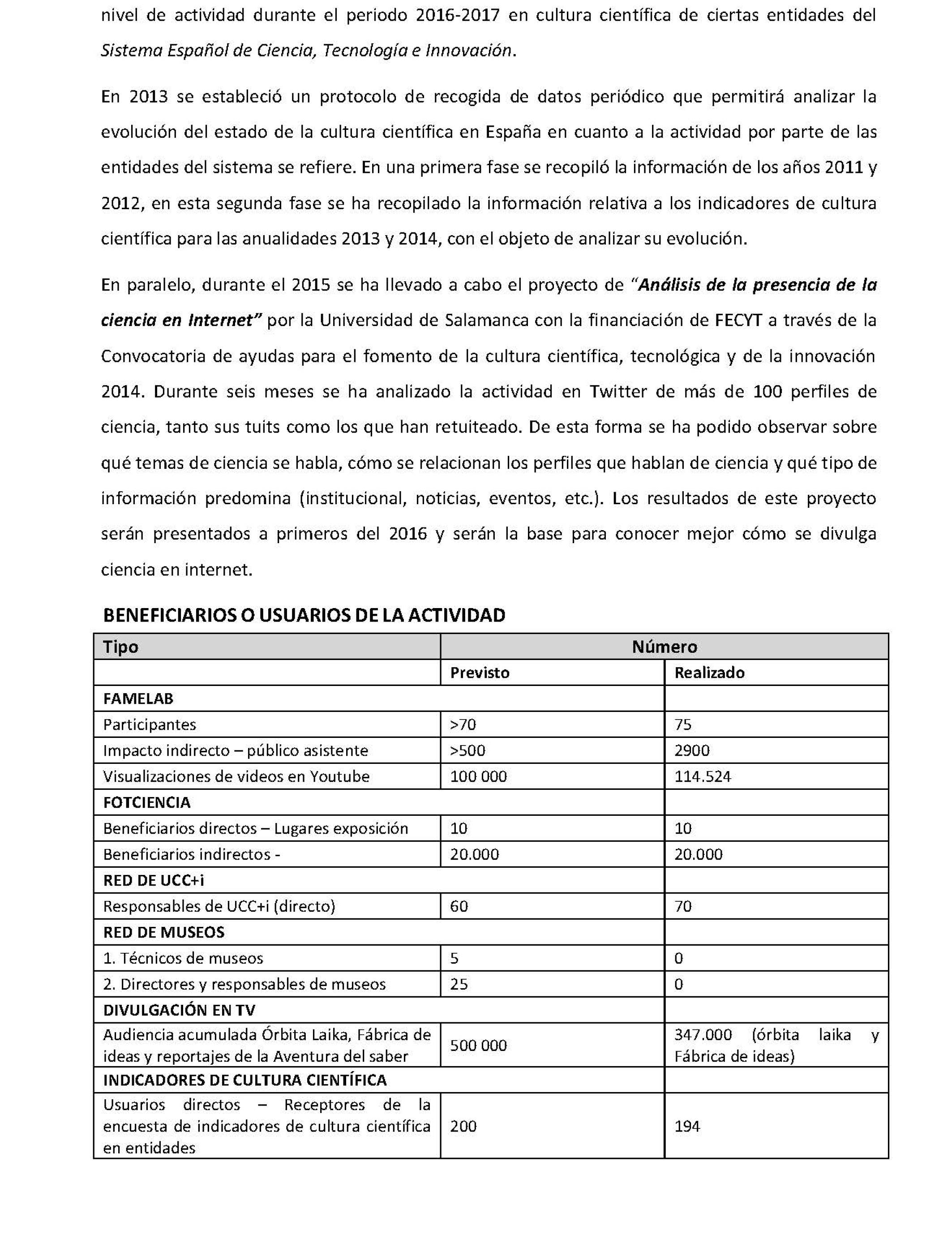 nivel de actividad durante el periodo 2016-2017 en cultura científica de ciertas entidades del Sistema Español de Ciencia, Tecnología e Innovación.

En 2013 se estableció un protocolo de recogida de datos periódico que permitirá analizar la evolución del estado de la cultura científica en España en cuanto a la actividad por parte de las entidades del sistema se refiere. En una primera fase se recopiló la información de los años 2011 y 2012, en esta segunda fase se ha recopilado la información relativa a los indicadores de cultura científica para las anualidades 2013 y 2014, con el objeto de analizar su evolución.

En paralelo, durante el 2015 se ha llevado a cabo el proyecto de "Análisis de la presencia de la ciencia en Internet" por la Universidad de Salamanca con la financiación de FECYT a través de la Convocatoria de ayudas para el fomento de la cultura científica, tecnológica y de la innovación 2014. Durante seis meses se ha analizado la actividad en Twitter de más de 100 perfiles de ciencia, tanto sus tuits como los que han retuiteado. De esta forma se ha podido observar sobre qué temas de ciencia se habla, cómo se relacionan los perfiles que hablan de ciencia y qué tipo de información predomina (institucional, noticias, eventos, etc.). Los resultados de este proyecto serán presentados a primeros del 2016 y serán la base para conocer mejor cómo se divulga ciencia en internet.

BENEFICIARIOS O USUARIOS DE LA ACTIVIDAD

| Tipo | Número | |
|---|---|---|
| | Previsto | Realizado |
| FAMELAB | | |
| Participantes | >70 | 75 |
| Impacto indirecto – público asistente | >500 | 2900 |
| Visualizaciones de videos en Youtube | 100 000 | 114.524 |
| FOTCIENCIA | | |
| Beneficiarios directos – Lugares exposición | 10 | 10 |
| Beneficiarios indirectos - | 20.000 | 20.000 |
| RED DE UCC+i | | |
| Responsables de UCC+i (directo) | 60 | 70 |
| RED DE MUSEOS | | |
| 1. Técnicos de museos | 5 | 0 |
| 2. Directores y responsables de museos | 25 | 0 |
| DIVULGACIÓN EN TV | | |
| Audiencia acumulada Órbita Laika, Fábrica de ideas y reportajes de la Aventura del saber | 500 000 | 347.000 (órbita laika y Fábrica de ideas) |
| INDICADORES DE CULTURA CIENTÍFICA | | |
| Usuarios directos – Receptores de la encuesta de indicadores de cultura científica en entidades | 200 | 194 |